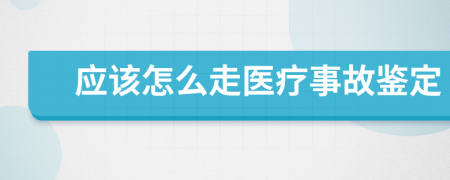 应该怎么走医疗事故鉴定